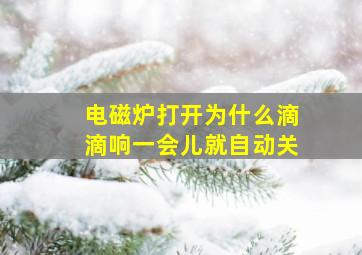 电磁炉打开为什么滴滴响一会儿就自动关